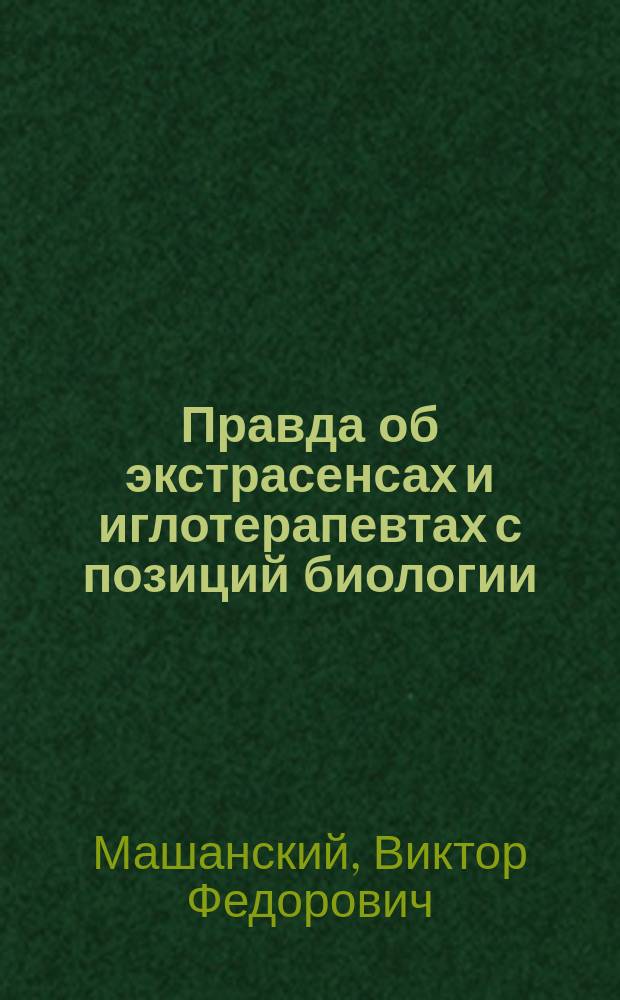 Правда об экстрасенсах и иглотерапевтах с позиций биологии

Машанский, Виктор Федорович